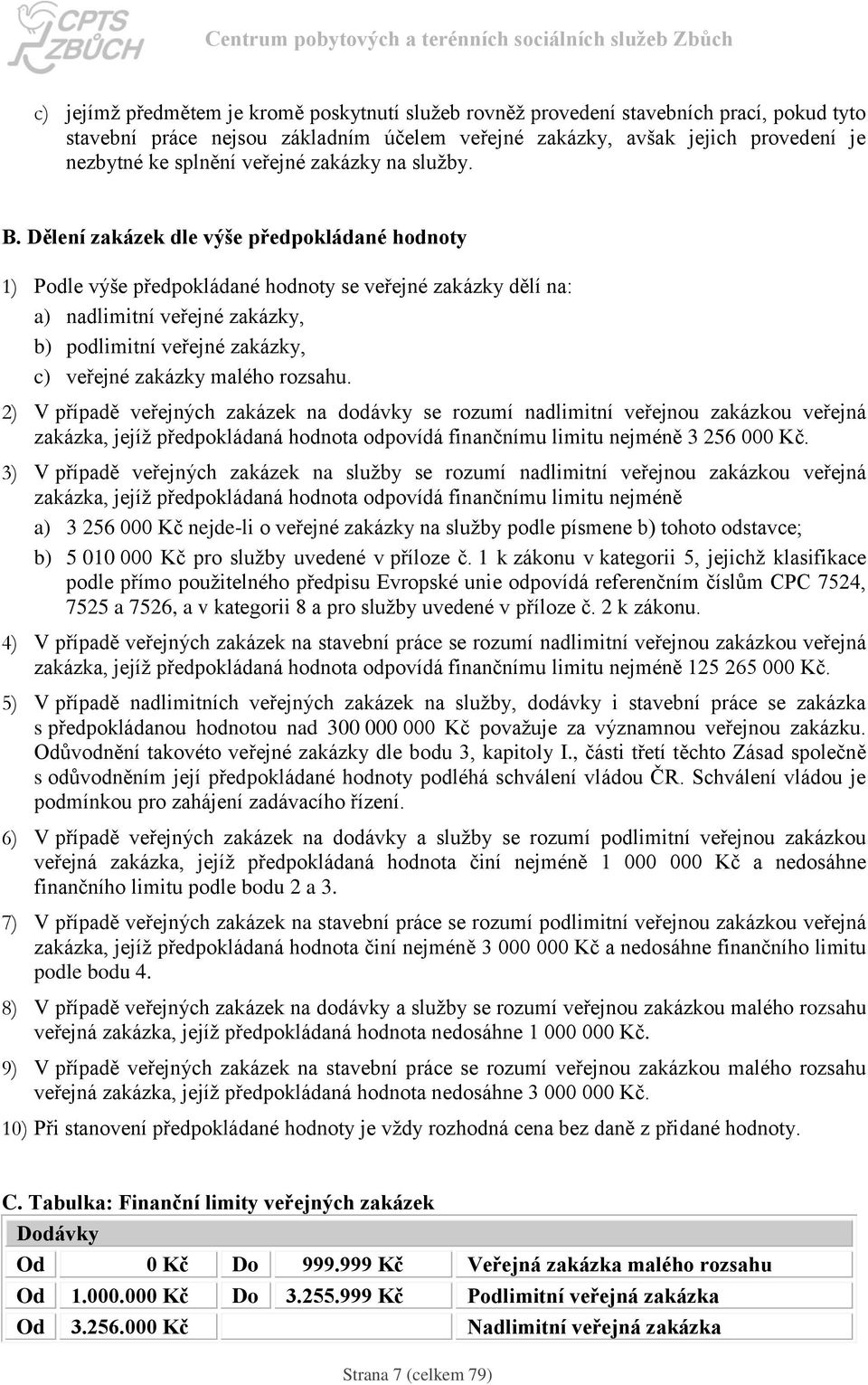 CPTS ZBŮCH

Centrum pobytových a terénních sociálních služeb Zbůch

c) jejímž předmětem je kromě poskytnutí služeb rovněž provedení stavebních prací, pokud tyto stavební práce nejsou základním účelem veřejné zakázky, avšak jejich provedení je nezbytné ke splnění veřejné zakázky na služby.

B. Dělení zakázek dle výše předpokládané hodnoty

1) Podle výše předpokládané hodnoty se veřejné zakázky dělí na:
a) nadlimitní veřejné zakázky,
b) podlimitní veřejné zakázky,
c) veřejné zakázky malého rozsahu.

2) V případě veřejných zakázek na dodávky se rozumí nadlimitní veřejnou zakázkou veřejná zakázka, jejíž předpokládaná hodnota odpovídá finančnímu limitu nejméně 3 256 000 Kč.

3) V případě veřejných zakázek na služby se rozumí nadlimitní veřejnou zakázkou veřejná zakázka, jejíž předpokládaná hodnota odpovídá finančnímu limitu nejméně
a) 3 256 000 Kč nejde-li o veřejné zakázky na služby podle písmene b) tohoto odstavce;
b) 5 010 000 Kč pro služby uvedené v příloze č. 1 k zákonu v kategorii 5, jejichž klasifikace podle přímo použitelného předpisu Evropské unie odpovídá referenčním číslům CPC 7524, 7525 a 7526, a v kategorii 8 a pro služby uvedené v příloze č. 2 k zákonu.

4) V případě veřejných zakázek na stavební práce se rozumí nadlimitní veřejnou zakázkou veřejná zakázka, jejíž předpokládaná hodnota odpovídá finančnímu limitu nejméně 125 265 000 Kč.

5) V případě nadlimitních veřejných zakázek na služby, dodávky i stavební práce se zakázka s předpokládanou hodnotou nad 300 000 000 Kč považuje za významnou veřejnou zakázku. Odůvodnění takovéto veřejné zakázky dle bodu 3, kapitoly I., části třetí těchto Zásad společně s odůvodněním její předpokládané hodnoty podléhá schválení vládou ČR. Schválení vládou je podmínkou pro zahájení zadávacího řízení.

6) V případě veřejných zakázek na dodávky a služby se rozumí podlimitní veřejnou zakázkou veřejná zakázka, jejíž předpokládaná hodnota činí nejméně 1 000 000 Kč a nedosáhne finančního limitu podle bodu 2 a 3.

7) V případě veřejných zakázek na stavební práce se rozumí podlimitní veřejnou zakázkou veřejná zakázka, jejíž předpokládaná hodnota činí nejméně 3 000 000 Kč a nedosáhne finančního limitu podle bodu 4.

8) V případě veřejných zakázek na dodávky a služby se rozumí veřejnou zakázkou malého rozsahu veřejná zakázka, jejíž předpokládaná hodnota nedosáhne 1 000 000 Kč.

9) V případě veřejných zakázek na stavební práce se rozumí veřejnou zakázkou malého rozsahu veřejná zakázka, jejíž předpokládaná hodnota nedosáhne 3 000 000 Kč.

10) Při stanovení předpokládané hodnoty je vždy rozhodná cena bez daně z přidané hodnoty.

C. Tabulka: Finanční limity veřejných zakázek

| Dodávky | | | | |
|---|---|---|---|---|
| Od | 0 Kč | Do | 999.999 Kč | Veřejná zakázka malého rozsahu |
| Od | 1.000.000 Kč | Do | 3.255.999 Kč | Podlimitní veřejná zakázka |
| Od | 3.256.000 Kč | | | Nadlimitní veřejná zakázka |

Strana 7 (celkem 79)